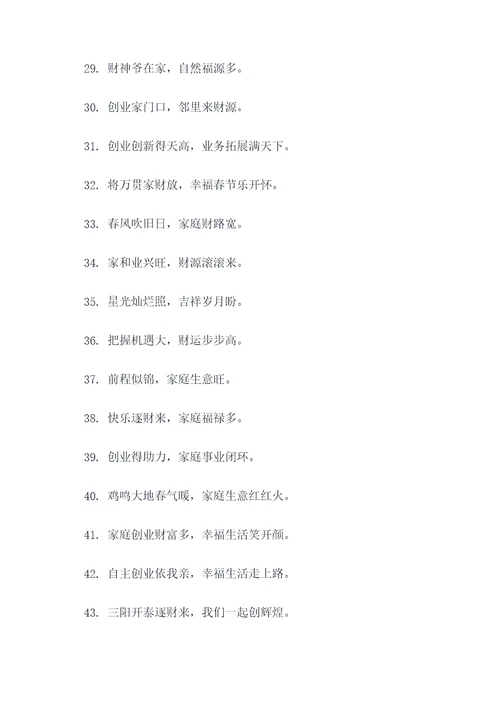 29. 财神爷在家，自然福源多。

30. 创业家门口，邻里来财源。

31. 创业创新得天高，业务拓展满天下。

32. 将万贯家财放，幸福春节乐开怀。

33. 春风吹旧日，家庭财路宽。

34. 家和业兴旺，财源滚滚来。

35. 星光灿烂照，吉祥岁月盼。

36. 把握机遇大，财运步步高。

37. 前程似锦，家庭生意旺。

38. 快乐逐财来，家庭福禄多。

39. 创业得助力，家庭事业闭环。

40. 鸡鸣大地春气暖，家庭生意红红火。

41. 家庭创业财富多，幸福生活笑开颜。

42. 自主创业依我亲，幸福生活走上路。

43. 三阳开泰逐财来，我们一起创辉煌。